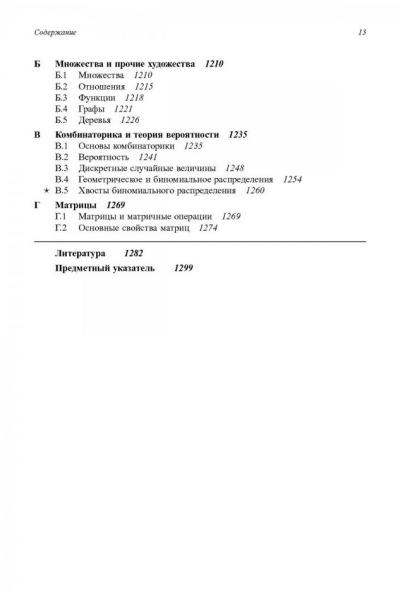 Содержание 13

Б Множества и прочие художества 1210
Б.1 Множества 1210
Б.2 Отношения 1215
Б.3 Функции 1218
Б.4 Графы 1221
Б.5 Деревья 1226

В Комбинаторика и теория вероятности 1235
В.1 Основы комбинаторики 1235
В.2 Вероятность 1241
В.3 Дискретные случайные величины 1248
В.4 Геометрическое и биномиальное распределения 1254
★ В.5 Хвосты биномиального распределения 1260

Г Матрицы 1269
Г.1 Матрицы и матричные операции 1269
Г.2 Основные свойства матриц 1274

Литература 1282

Предметный указатель 1299